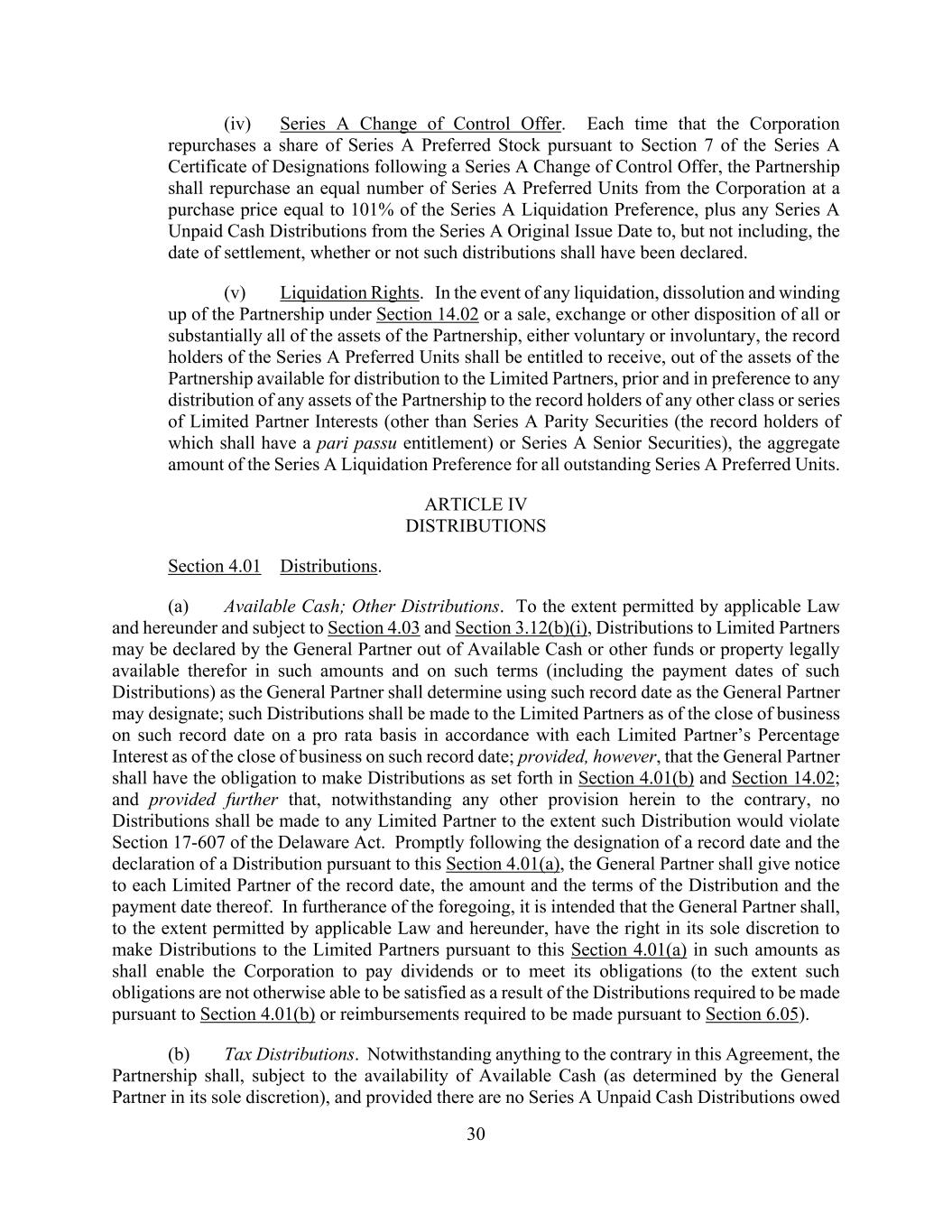 (iv) Series A Change of Control Offer. Each time that the Corporation repurchases a share of Series A Preferred Stock pursuant to Section 7 of the Series A Certificate of Designations following a Series A Change of Control Offer, the Partnership shall repurchase an equal number of Series A Preferred Units from the Corporation at a purchase price equal to 101% of the Series A Liquidation Preference, plus any Series A Unpaid Cash Distributions from the Series A Original Issue Date to, but not including, the date of settlement, whether or not such distributions shall have been declared.

(v) Liquidation Rights. In the event of any liquidation, dissolution and winding up of the Partnership under Section 14.02 or a sale, exchange or other disposition of all or substantially all of the assets of the Partnership, either voluntary or involuntary, the record holders of the Series A Preferred Units shall be entitled to receive, out of the assets of the Partnership available for distribution to the Limited Partners, prior and in preference to any distribution of any assets of the Partnership to the record holders of any other class or series of Limited Partner Interests (other than Series A Parity Securities (the record holders of which shall have a pari passu entitlement) or Series A Senior Securities), the aggregate amount of the Series A Liquidation Preference for all outstanding Series A Preferred Units.

ARTICLE IV
DISTRIBUTIONS

Section 4.01 Distributions.

(a) Available Cash; Other Distributions. To the extent permitted by applicable Law and hereunder and subject to Section 4.03 and Section 3.12(b)(i), Distributions to Limited Partners may be declared by the General Partner out of Available Cash or other funds or property legally available therefor in such amounts and on such terms (including the payment dates of such Distributions) as the General Partner shall determine using such record date as the General Partner may designate; such Distributions shall be made to the Limited Partners as of the close of business on such record date on a pro rata basis in accordance with each Limited Partner's Percentage Interest as of the close of business on such record date; provided, however, that the General Partner shall have the obligation to make Distributions as set forth in Section 4.01(b) and Section 14.02; and provided further that, notwithstanding any other provision herein to the contrary, no Distributions shall be made to any Limited Partner to the extent such Distribution would violate Section 17-607 of the Delaware Act. Promptly following the designation of a record date and the declaration of a Distribution pursuant to this Section 4.01(a), the General Partner shall give notice to each Limited Partner of the record date, the amount and the terms of the Distribution and the payment date thereof. In furtherance of the foregoing, it is intended that the General Partner shall, to the extent permitted by applicable Law and hereunder, have the right in its sole discretion to make Distributions to the Limited Partners pursuant to this Section 4.01(a) in such amounts as shall enable the Corporation to pay dividends or to meet its obligations (to the extent such obligations are not otherwise able to be satisfied as a result of the Distributions required to be made pursuant to Section 4.01(b) or reimbursements required to be made pursuant to Section 6.05).

(b) Tax Distributions. Notwithstanding anything to the contrary in this Agreement, the Partnership shall, subject to the availability of Available Cash (as determined by the General Partner in its sole discretion), and provided there are no Series A Unpaid Cash Distributions owed

30